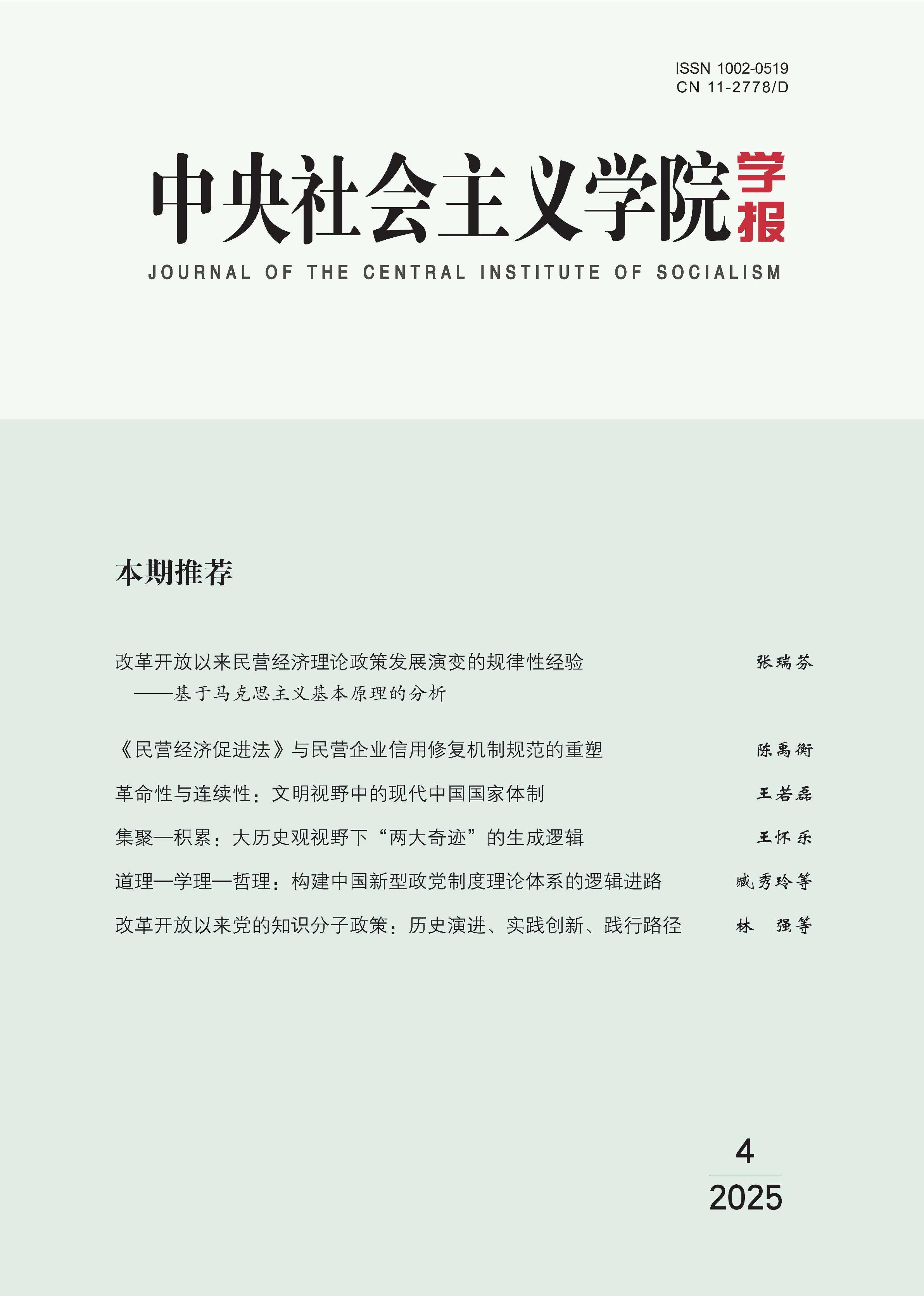 ISSN 1002-0519
CN 11-2778/D

中央社会主义学院学报

JOURNAL OF THE CENTRAL INSTITUTE OF SOCIALISM

本期推荐

改革开放以来民营经济理论政策发展演变的规律性经验 张瑞芬
——基于马克思主义基本原理的分析

《民营经济促进法》与民营企业信用修复机制规范的重塑 陈禹衡

革命性与连续性：文明视野中的现代中国国家体制 王若磊

集聚—积累：大历史观视野下“两大奇迹”的生成逻辑 王怀乐

道理—学理—哲理：构建中国新型政党制度理论体系的逻辑进路 臧秀玲等

改革开放以来党的知识分子政策：历史演进、实践创新、践行路径 林 强等

4
2025